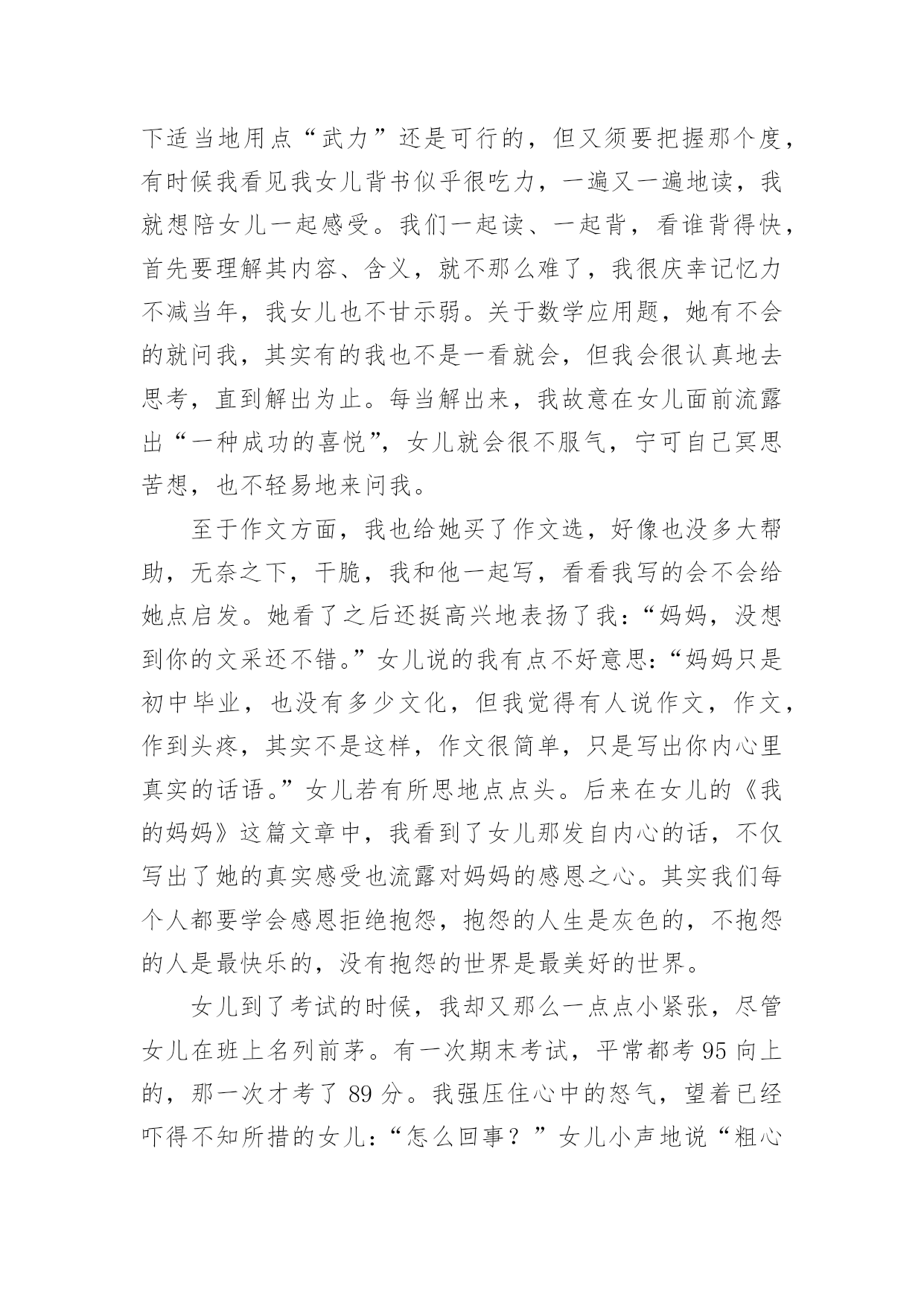 下适当地用点“武力”还是可行的，但又须要把握那个度，有时候我看见我女儿背书似乎很吃力，一遍又一遍地读，我就想陪女儿一起感受。我们一起读、一起背，看谁背得快，首先要理解其内容、含义，就不那么难了，我很庆幸记忆力不减当年，我女儿也不甘示弱。关于数学应用题，她有不会的就问我，其实有的我也不是一看就会，但我会很认真地去思考，直到解出为止。每当解出来，我故意在女儿面前流露出“一种成功的喜悦”，女儿就会很不服气，宁可自己冥思苦想，也不轻易地来问我。

至于作文方面，我也给她买了作文选，好像也没多大帮助，无奈之下，干脆，我和他一起写，看看我写的会不会给她点启发。她看了之后还挺高兴地表扬了我：“妈妈，没想到你的文采还不错。”女儿说的我有点不好意思：“妈妈只是初中毕业，也没有多少文化，但我觉得有人说作文，作文，作到头疼，其实不是这样，作文很简单，只是写出你内心里真实的话语。”女儿若有所思地点点头。后来在女儿的《我的妈妈》这篇文章中，我看到了女儿那发自内心的话，不仅写出了她的真实感受也流露对妈妈的感恩之心。其实我们每个人都要学会感恩拒绝抱怨，抱怨的人生是灰色的，不抱怨的人是最快乐的，没有抱怨的世界是最美好的世界。

女儿到了考试的时候，我却又那么一点点小紧张，尽管女儿在班上名列前茅。有一次期末考试，平常都考 95 向上的，那一次才考了 89 分。我强压住心中的怒气，望着已经吓得不知所措的女儿：“怎么回事？”女儿小声地说“粗心